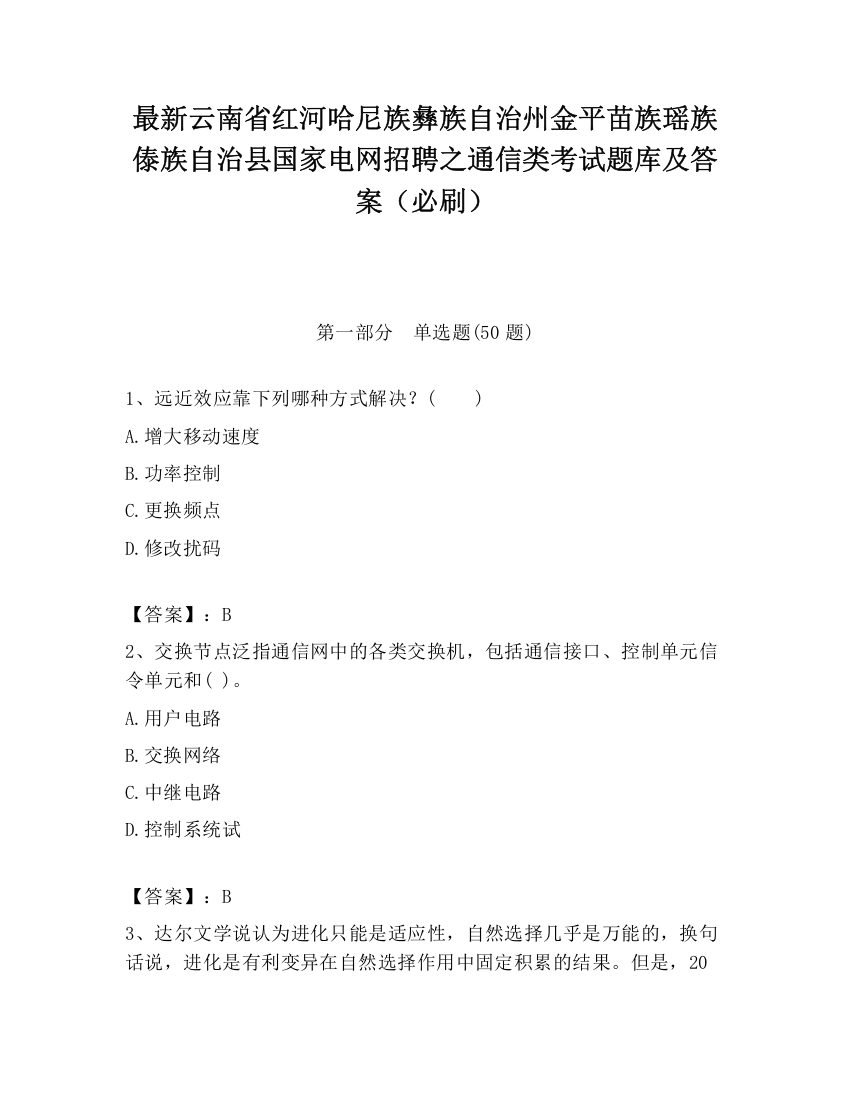 最新云南省红河哈尼族彝族自治州金平苗族瑶族傣族自治县国家电网招聘之通信类考试题库及答案（必刷）

第一部分　单选题(50 题)

1、远近效应靠下列哪种方式解决？(　　)

A.增大移动速度

B.功率控制

C.更换频点

D.修改扰码

【答案】：B

2、交换节点泛指通信网中的各类交换机，包括通信接口、控制单元信令单元和( )。

A.用户电路

B.交换网络

C.中继电路

D.控制系统试

【答案】：B

3、达尔文学说认为进化只能是适应性，自然选择几乎是万能的，换句话说，进化是有利变异在自然选择作用中固定积累的结果。但是，20